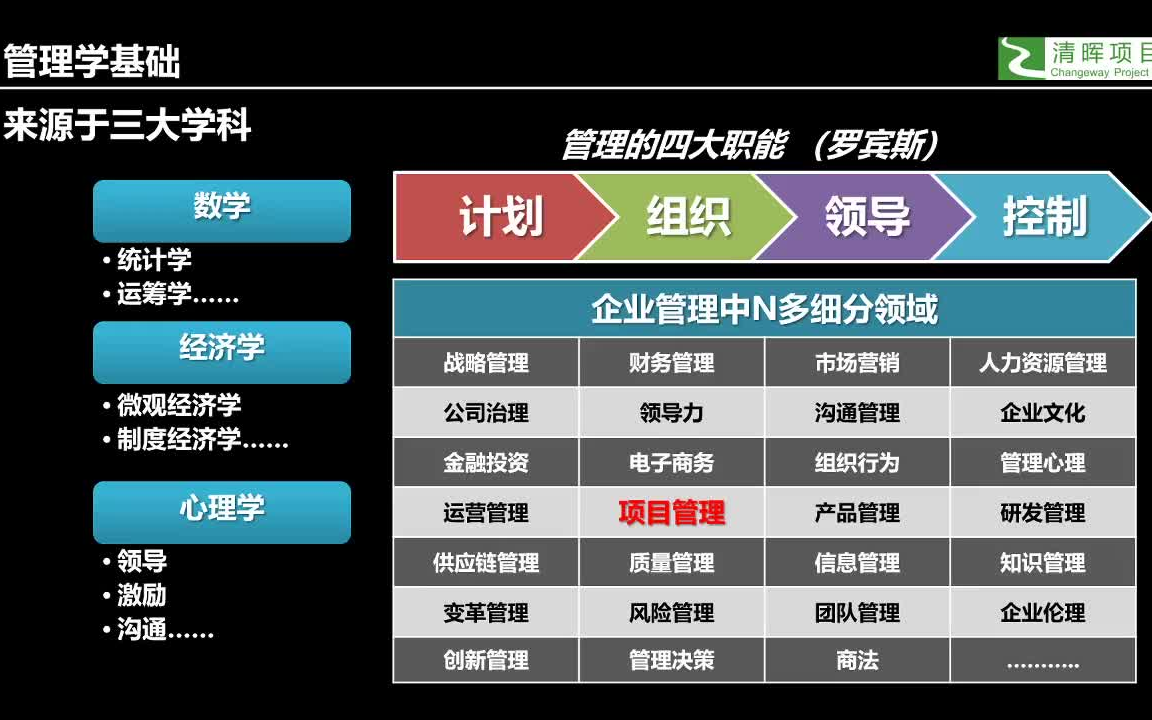 管理学基础

清晖项目
Changeway Project

来源于三大学科

数学
• 统计学
• 运筹学……

经济学
• 微观经济学
• 制度经济学……

心理学
• 领导
• 激励
• 沟通……

管理的四大职能 （罗宾斯）

计划 组织 领导 控制

| 企业管理中N多细分领域 | | | |
|---|---|---|---|
| 战略管理 | 财务管理 | 市场营销 | 人力资源管理 |
| 公司治理 | 领导力 | 沟通管理 | 企业文化 |
| 金融投资 | 电子商务 | 组织行为 | 管理心理 |
| 运营管理 | 项目管理 | 产品管理 | 研发管理 |
| 供应链管理 | 质量管理 | 信息管理 | 知识管理 |
| 变革管理 | 风险管理 | 团队管理 | 企业伦理 |
| 创新管理 | 管理决策 | 商法 | ……….. |